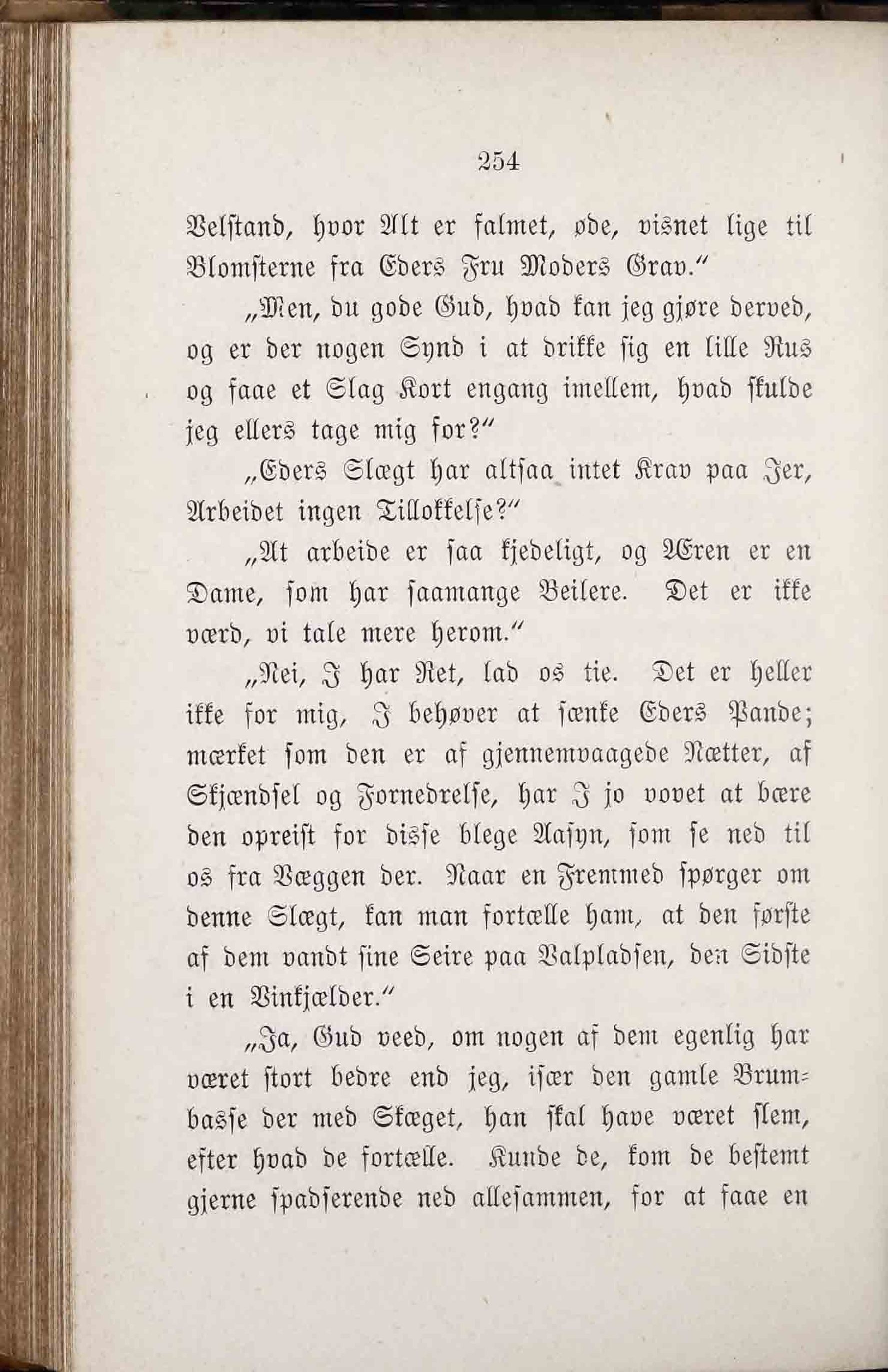 254

Velstand, hvor Alt er falmet, øde, visnet lige til Blomsterne fra Eders Fru Moders Grav."

„Men, du gode Gud, hvad kan jeg gjøre derved, og er der nogen Synd i at drikke sig en lille Rus og faae et Slag Kort engang imellem, hvad skulde jeg ellers tage mig for?"

„Eders Slægt har altsaa intet Krav paa Jer, Arbeidet ingen Tillokkelse?"

„At arbeide er saa kjedeligt, og Æren er en Dame, som har saamange Beilere. Det er ikke værd, vi tale mere herom."

„Nei, I har Ret, lad os tie. Det er heller ikke for mig, I behøver at sænke Eders Pande; mærket som den er af gjennemvaagede Nætter, af Skjændsel og Fornedrelse, har I jo vovet at bære den opreist for disse blege Aasyn, som se ned til os fra Væggen der. Naar en Fremmed spørger om denne Slægt, kan man fortælle ham, at den første af dem vandt sine Seire paa Valpladsen, den Sidste i en Vinkjælder."

„Ja, Gud veed, om nogen af dem egenlig har været stort bedre end jeg, især den gamle Brumbasse der med Skæget, han skal have været slem, efter hvad de fortælle. Kunde de, kom de bestemt gjerne spadserende ned allesammen, for at faae en